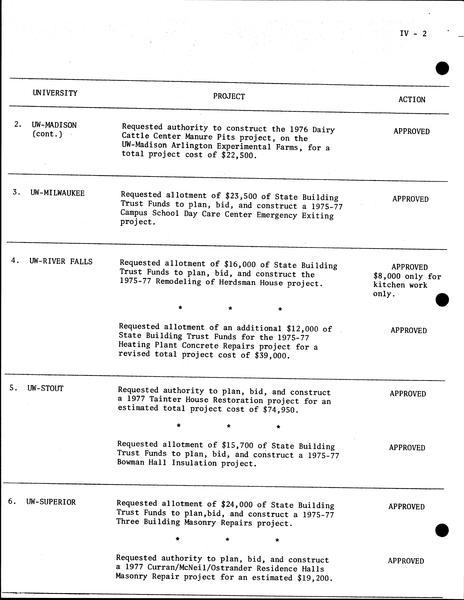 IV - 2

| UNIVERSITY | PROJECT | ACTION |
|---|---|---|
| 2. UW-MADISON (cont.) | Requested authority to construct the 1976 Dairy Cattle Center Manure Pits project, on the UW-Madison Arlington Experimental Farms, for a total project cost of $22,500. | APPROVED |
| 3. UW-MILWAUKEE | Requested allotment of $23,500 of State Building Trust Funds to plan, bid, and construct a 1975-77 Campus School Day Care Center Emergency Exiting project. | APPROVED |
| 4. UW-RIVER FALLS | Requested allotment of $16,000 of State Building Trust Funds to plan, bid, and construct the 1975-77 Remodeling of Herdsman House project. | APPROVED $8,000 only for kitchen work only. |
| | * * * | |
| | Requested allotment of an additional $12,000 of State Building Trust Funds for the 1975-77 Heating Plant Concrete Repairs project for a revised total project cost of $39,000. | APPROVED |
| 5. UW-STOUT | Requested authority to plan, bid, and construct a 1977 Tainter House Restoration project for an estimated total project cost of $74,950. | APPROVED |
| | * * * | |
| | Requested allotment of $15,700 of State Building Trust Funds to plan, bid, and construct a 1975-77 Bowman Hall Insulation project. | APPROVED |
| 6. UW-SUPERIOR | Requested allotment of $24,000 of State Building Trust Funds to plan,bid, and construct a 1975-77 Three Building Masonry Repairs project. | APPROVED |
| | * * * | |
| | Requested authority to plan, bid, and construct a 1977 Curran/McNeil/Ostrander Residence Halls Masonry Repair project for an estimated $19,200. | APPROVED |